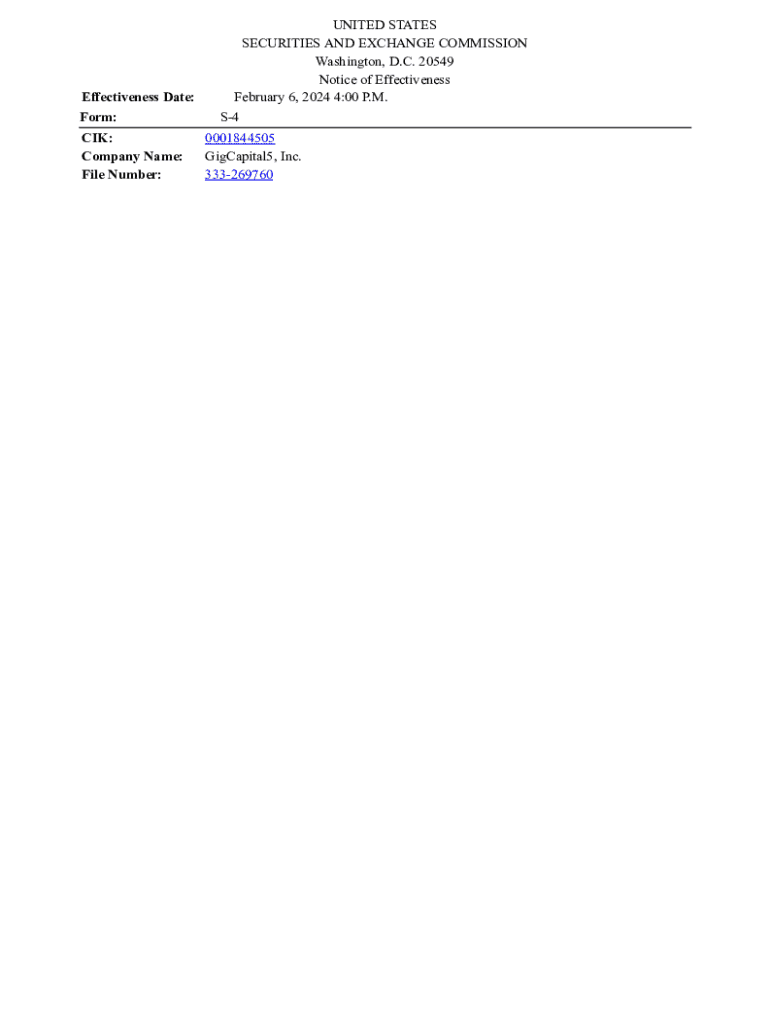 UNITED STATES
SECURITIES AND EXCHANGE COMMISSION
Washington, D.C. 20549
Notice of Effectiveness

Effectiveness Date: February 6, 2024 4:00 P.M.
Form: S-4

CIK: 0001844505
Company Name: GigCapital5, Inc.
File Number: 333-269760